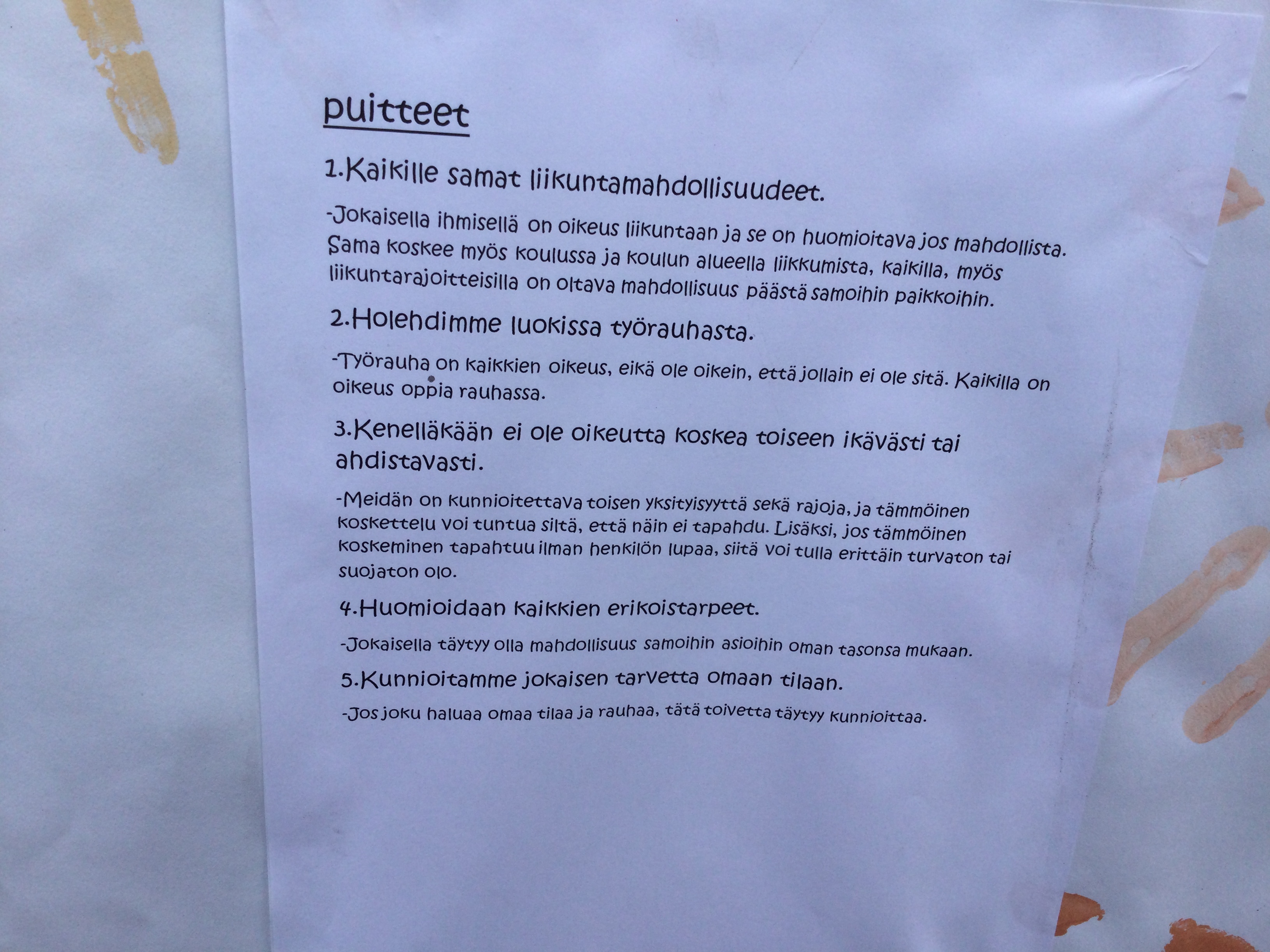 puitteet

1.Kaikille samat liikuntamahdollisuudeet.

-Jokaisella ihmisellä on oikeus liikuntaan ja se on huomioitava jos mahdollista. Sama koskee myös koulussa ja koulun alueella liikkumista, kaikilla, myös liikuntarajoitteisilla on oltava mahdollisuus päästä samoihin paikkoihin.

2.Holehdimme luokissa työrauhasta.

-Työrauha on kaikkien oikeus, eikä ole oikein, että jollain ei ole sitä. Kaikilla on oikeus oppia rauhassa.

3.Kenelläkään ei ole oikeutta koskea toiseen ikävästi tai ahdistavasti.

-Meidän on kunnioitettava toisen yksityisyyttä sekä rajoja, ja tämmöinen koskettelu voi tuntua siltä, että näin ei tapahdu. Lisäksi, jos tämmöinen koskeminen tapahtuu ilman henkilön lupaa, siitä voi tulla erittäin turvaton tai suojaton olo.

4.Huomioidaan kaikkien erikoistarpeet.

-Jokaisella täytyy olla mahdollisuus samoihin asioihin oman tasonsa mukaan.

5.Kunnioitamme jokaisen tarvetta omaan tilaan.

-Jos joku haluaa omaa tilaa ja rauhaa, tätä toivetta täytyy kunnioittaa.